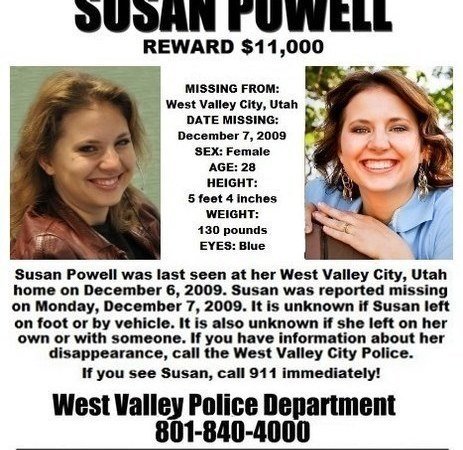 SUSAN POWELL

REWARD $11,000

MISSING FROM:
West Valley City, Utah
DATE MISSING:
December 7, 2009
SEX: Female
AGE: 28
HEIGHT:
5 feet 4 inches
WEIGHT:
130 pounds
EYES: Blue

Susan Powell was last seen at her West Valley City, Utah home on December 6, 2009. Susan was reported missing on Monday, December 7, 2009. It is unknown if Susan left on foot or by vehicle. It is also unknown if she left on her own or with someone. If you have information about her disappearance, call the West Valley City Police.

If you see Susan, call 911 immediately!

West Valley Police Department
801-840-4000